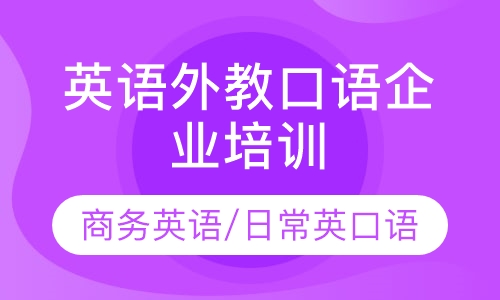 英语外教口语企业培训

商务英语/日常英口语